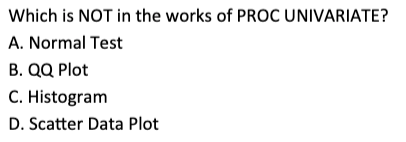 Which is NOT in the works of PROC UNIVARIATE?
A. Normal Test
B. QQ Plot
C. Histogram
D. Scatter Data Plot